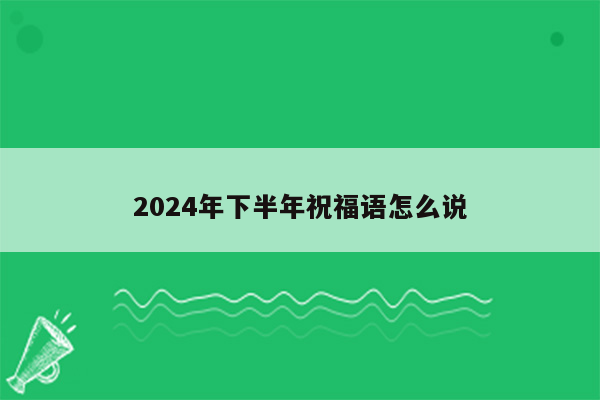 2024年下半年祝福语怎么说